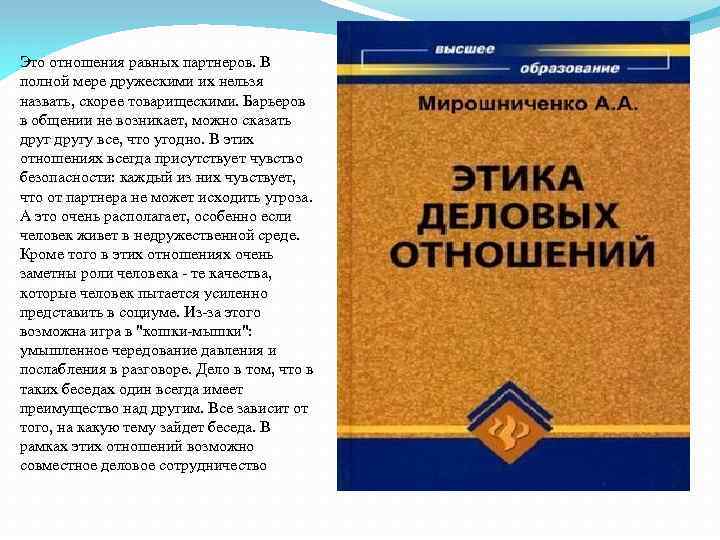 Это отношения равных партнеров. В полной мере дружескими их нельзя назвать, скорее товарищескими. Барьеров в общении не возникает, можно сказать друг другу все, что угодно. В этих отношениях всегда присутствует чувство безопасности: каждый из них чувствует, что от партнера не может исходить угроза. А это очень располагает, особенно если человек живет в недружественной среде. Кроме того в этих отношениях очень заметны роли человека - те качества, которые человек пытается усиленно представить в социуме. Из-за этого возможна игра в "кошки-мышки": умышленное чередование давления и послабления в разговоре. Дело в том, что в таких беседах один всегда имеет преимущество над другим. Все зависит от того, на какую тему зайдет беседа. В рамках этих отношений возможно совместное деловое сотрудничество

высшее
образование

Мирошниченко А.А.

ЭТИКА ДЕЛОВЫХ ОТНОШЕНИЙ